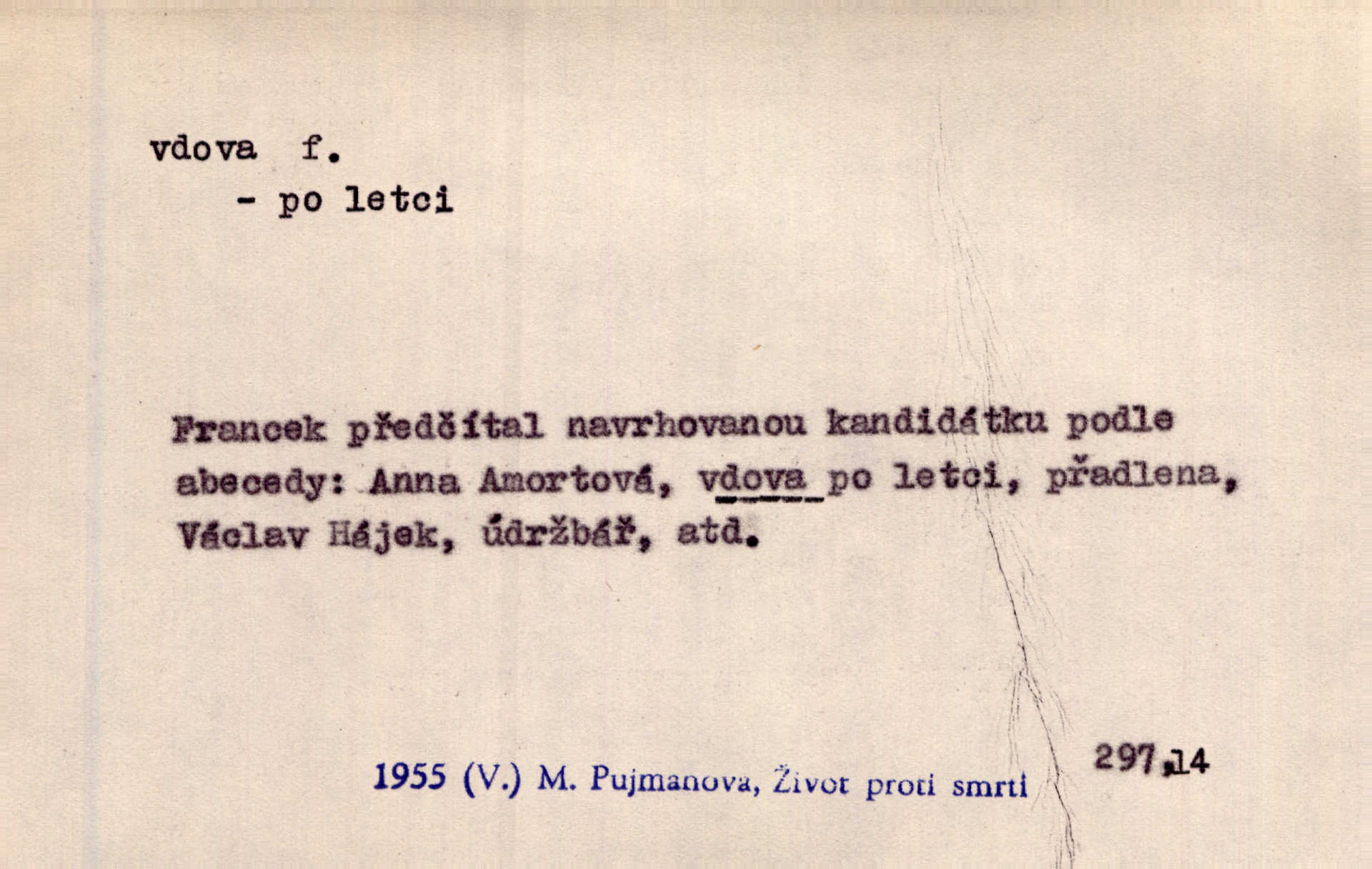 vdova f.
- po letci

Francek předčítal navrhovanou kandidátku podle abecedy: Anna Amortová, vdova po letci, přadlena, Václav Hájek, údržbář, atd.

1955 (V.) M. Pujmanova, Život proti smrti

297,14